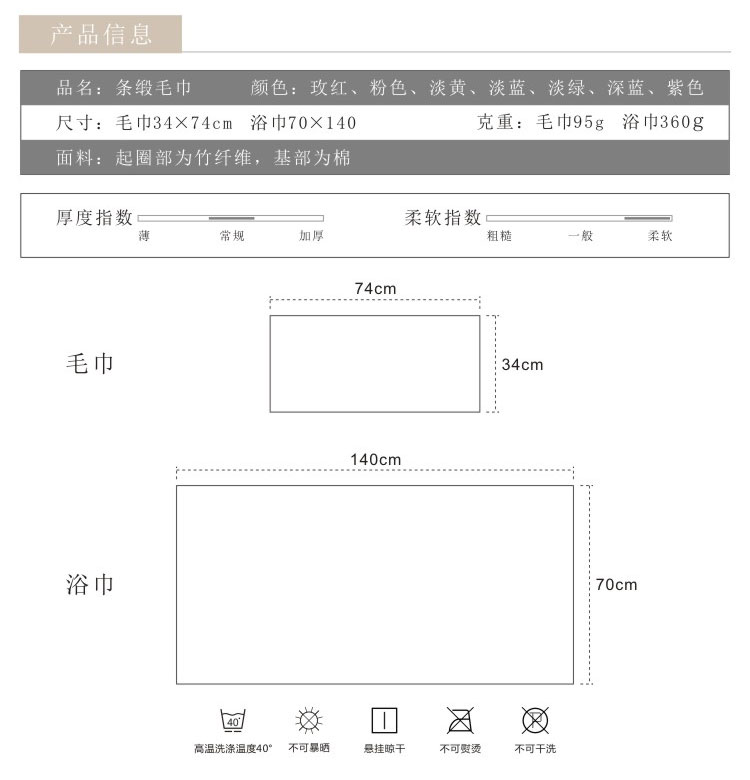 产品信息

品名：条缎毛巾　颜色：玫红、粉色、淡黄、淡蓝、淡绿、深蓝、紫色
尺寸：毛巾34×74cm　浴巾70×140　克重：毛巾95g　浴巾360g
面料：起圈部为竹纤维，基部为棉

厚度指数
薄　常规　加厚

柔软指数
粗糙　一般　柔软

74cm
毛巾
34cm

140cm
浴巾
70cm

40°
高温洗涤温度40°　不可暴晒　悬挂晾干　不可熨烫　不可干洗